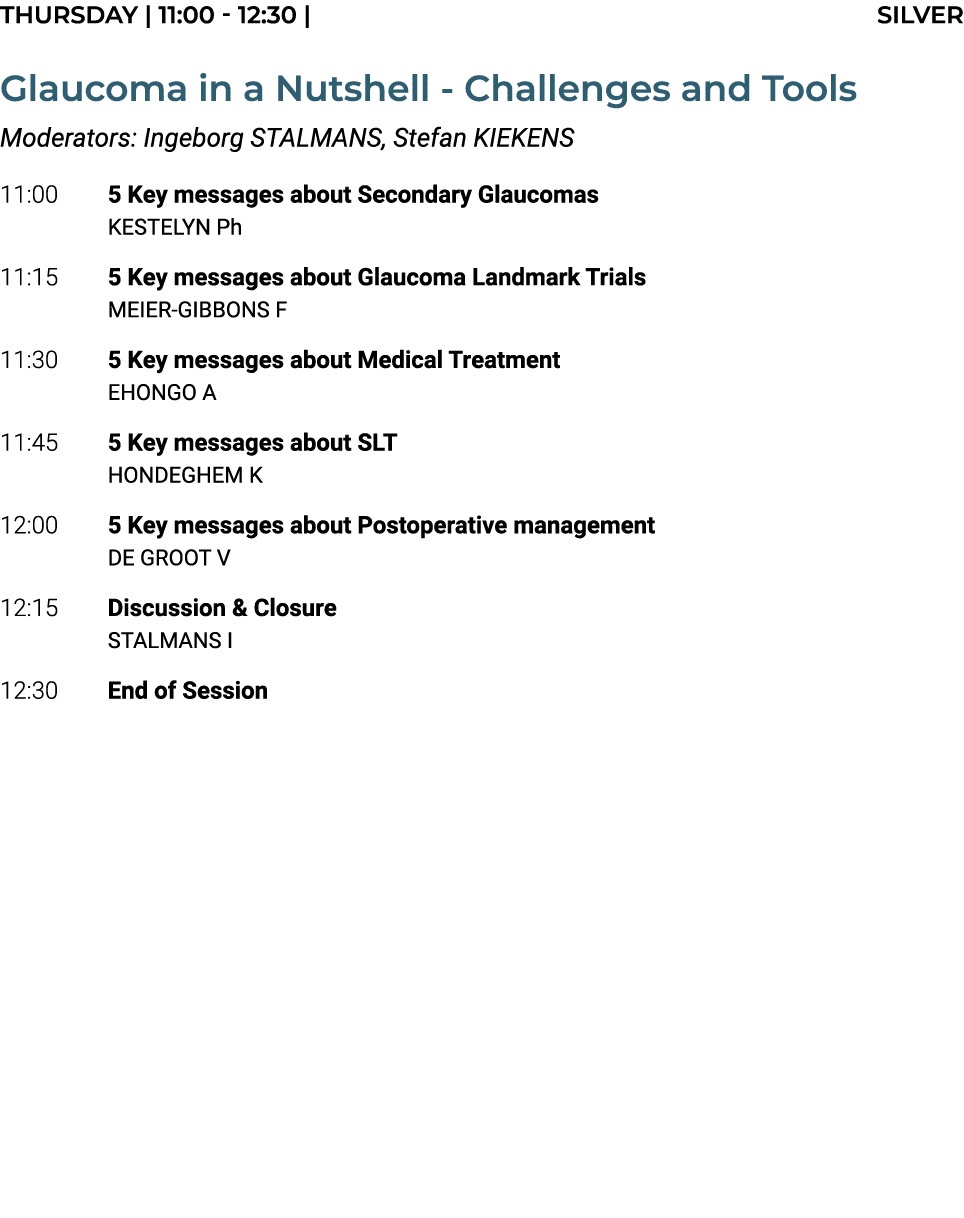 THURSDAY | 11:00 - 12:30 | SILVER

Glaucoma in a Nutshell - Challenges and Tools

Moderators: Ingeborg STALMANS, Stefan KIEKENS

11:00 5 Key messages about Secondary Glaucomas
KESTELYN Ph

11:15 5 Key messages about Glaucoma Landmark Trials
MEIER-GIBBONS F

11:30 5 Key messages about Medical Treatment
EHONGO A

11:45 5 Key messages about SLT
HONDEGHEM K

12:00 5 Key messages about Postoperative management
DE GROOT V

12:15 Discussion & Closure
STALMANS I

12:30 End of Session